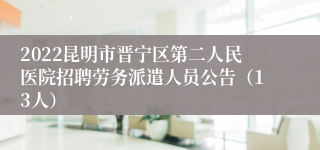 2022昆明市晋宁区第二人民医院招聘劳务派遣人员公告（13人）